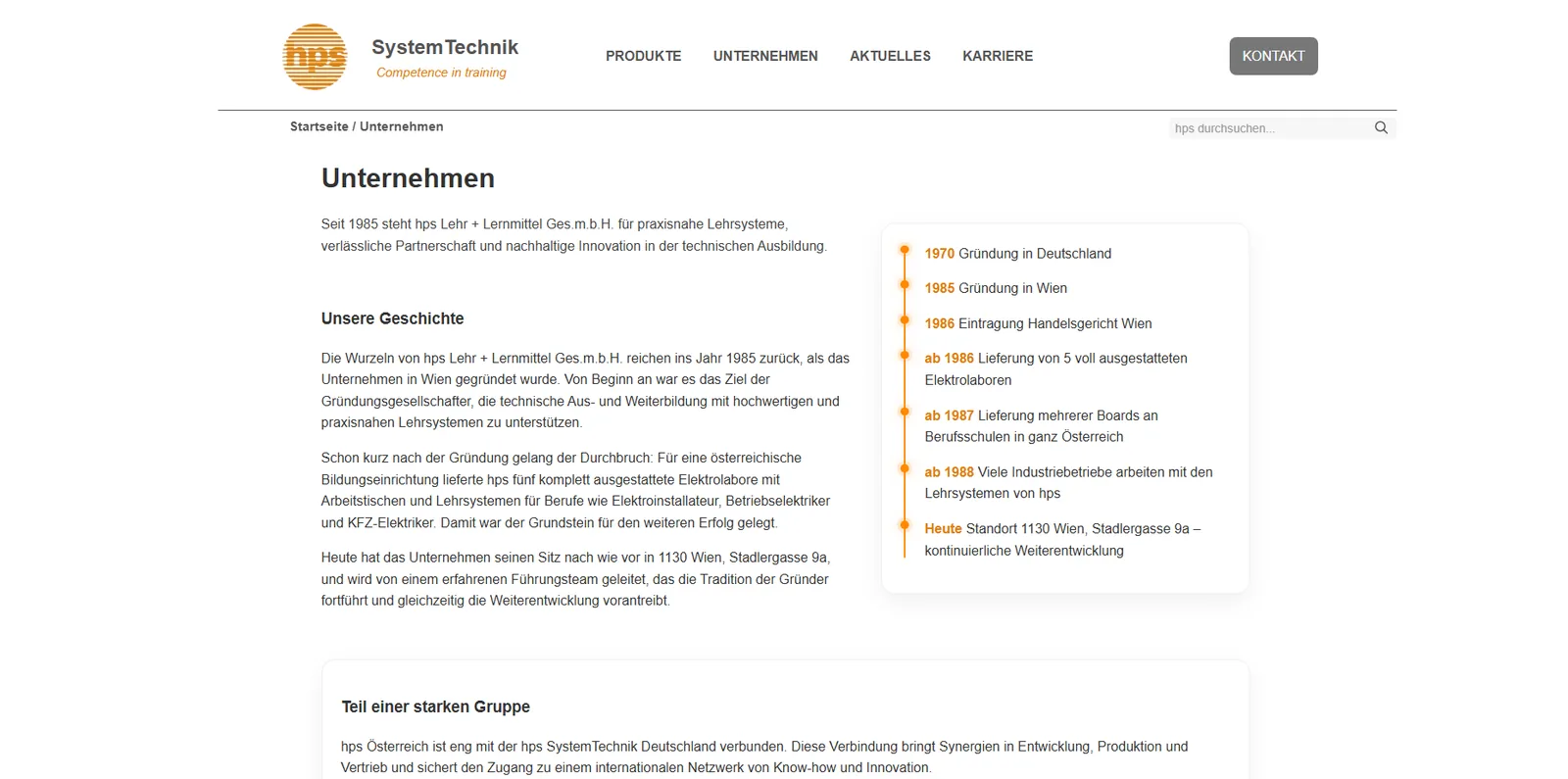 hps

SystemTechnik
Competence in training

PRODUKTE UNTERNEHMEN AKTUELLES KARRIERE

KONTAKT

Startseite / Unternehmen

hps durchsuchen...

Unternehmen

Seit 1985 steht hps Lehr + Lernmittel Ges.m.b.H. für praxisnahe Lehrsysteme, verlässliche Partnerschaft und nachhaltige Innovation in der technischen Ausbildung.

Unsere Geschichte

Die Wurzeln von hps Lehr + Lernmittel Ges.m.b.H. reichen ins Jahr 1985 zurück, als das Unternehmen in Wien gegründet wurde. Von Beginn an war es das Ziel der Gründungsgesellschafter, die technische Aus- und Weiterbildung mit hochwertigen und praxisnahen Lehrsystemen zu unterstützen.

Schon kurz nach der Gründung gelang der Durchbruch: Für eine österreichische Bildungseinrichtung lieferte hps fünf komplett ausgestattete Elektrolabore mit Arbeitstischen und Lehrsystemen für Berufe wie Elektroinstallateur, Betriebselektriker und KFZ-Elektriker. Damit war der Grundstein für den weiteren Erfolg gelegt.

Heute hat das Unternehmen seinen Sitz nach wie vor in 1130 Wien, Stadlergasse 9a, und wird von einem erfahrenen Führungsteam geleitet, das die Tradition der Gründer fortführt und gleichzeitig die Weiterentwicklung vorantreibt.

1970 Gründung in Deutschland

1985 Gründung in Wien

1986 Eintragung Handelsgericht Wien

ab 1986 Lieferung von 5 voll ausgestatteten Elektrolaboren

ab 1987 Lieferung mehrerer Boards an Berufsschulen in ganz Österreich

ab 1988 Viele Industriebetriebe arbeiten mit den Lehrsystemen von hps

Heute Standort 1130 Wien, Stadlergasse 9a – kontinuierliche Weiterentwicklung

Teil einer starken Gruppe

hps Österreich ist eng mit der hps SystemTechnik Deutschland verbunden. Diese Verbindung bringt Synergien in Entwicklung, Produktion und Vertrieb und sichert den Zugang zu einem internationalen Netzwerk von Know-how und Innovation.